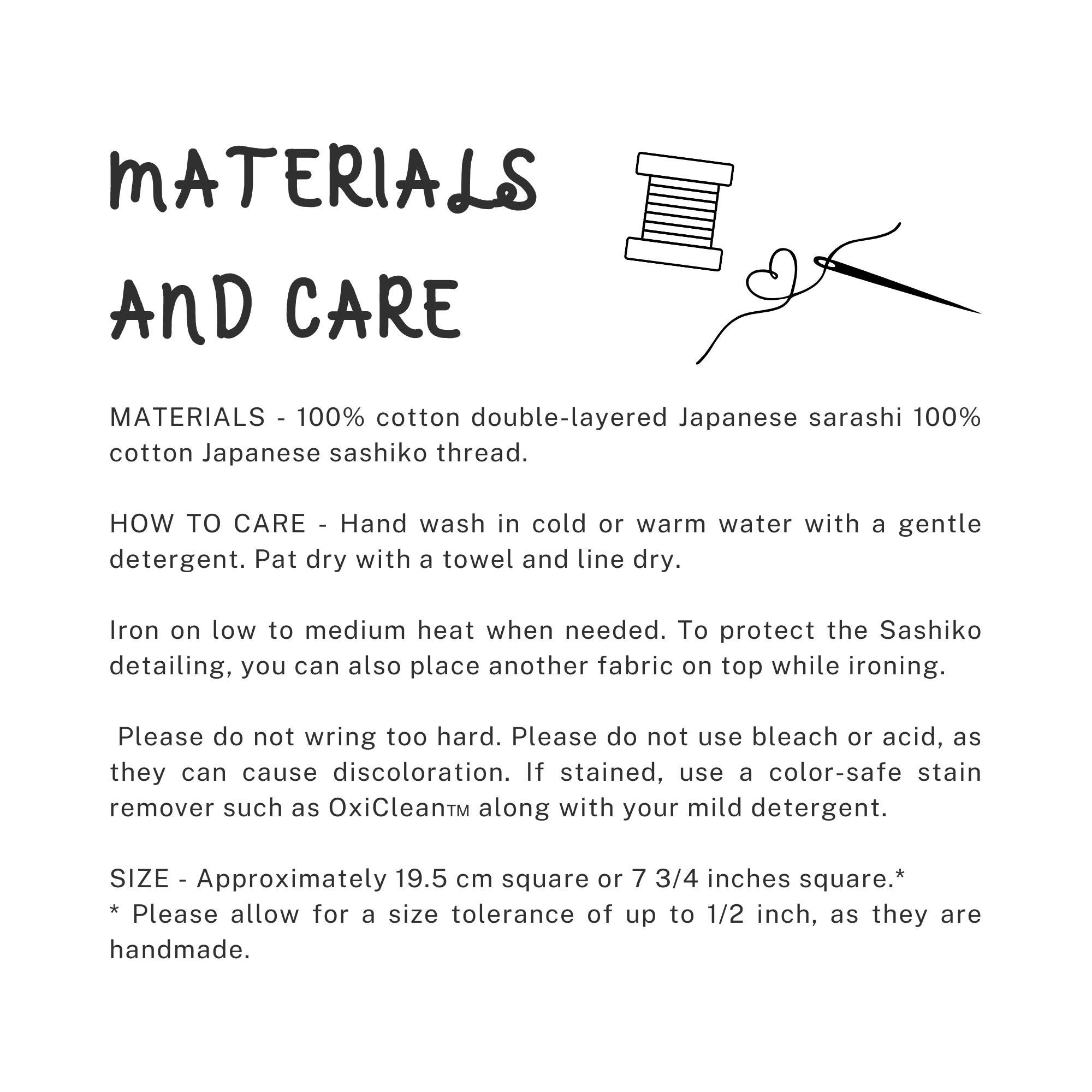 MATERIALS AND CARE

MATERIALS - 100% cotton double-layered Japanese sarashi 100% cotton Japanese sashiko thread.

HOW TO CARE - Hand wash in cold or warm water with a gentle detergent. Pat dry with a towel and line dry.

Iron on low to medium heat when needed. To protect the Sashiko detailing, you can also place another fabric on top while ironing.

Please do not wring too hard. Please do not use bleach or acid, as they can cause discoloration. If stained, use a color-safe stain remover such as OxiClean™ along with your mild detergent.

SIZE - Approximately 19.5 cm square or 7 3/4 inches square.*
* Please allow for a size tolerance of up to 1/2 inch, as they are handmade.